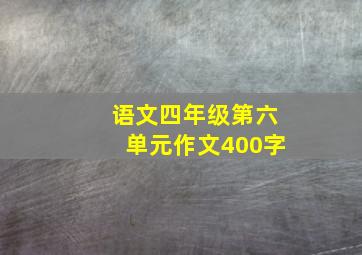 语文四年级第六单元作文400字